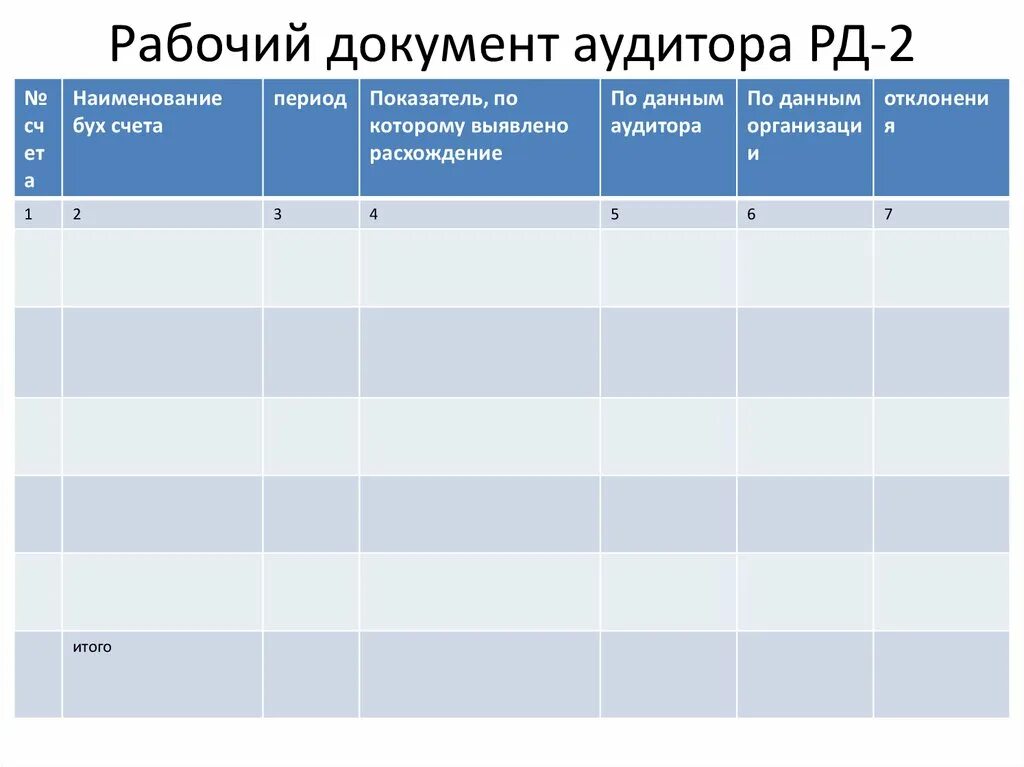 Рабочий документ аудитора РД-2

| № счета | Наименование бух счета | период | Показатель, по которому выявлено расхождение | По данным аудитора | По данным организации | отклонения |
|---|---|---|---|---|---|---|
| 1 | 2 | 3 | 4 | 5 | 6 | 7 |
| | | | | | | |
| | | | | | | |
| | | | | | | |
| | | | | | | |
| | | | | | | |
| | итого | | | | | |